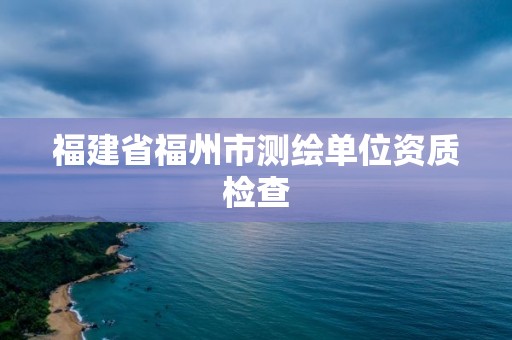 福建省福州市测绘单位资质检查